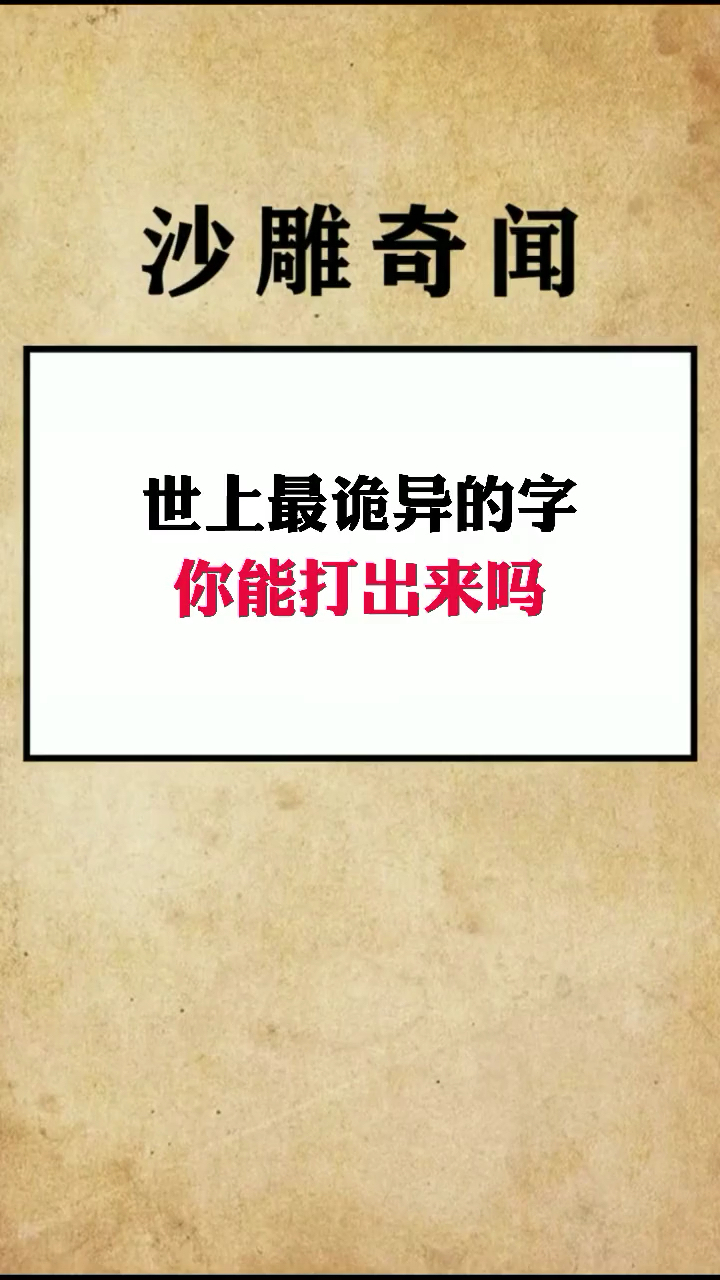 沙雕奇闻

世上最诡异的字
你能打出来吗